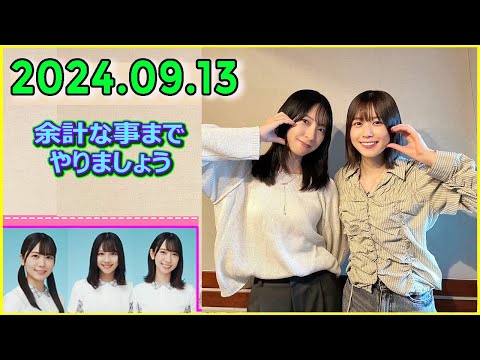 2024.09.13

余計な事まで
やりましょう